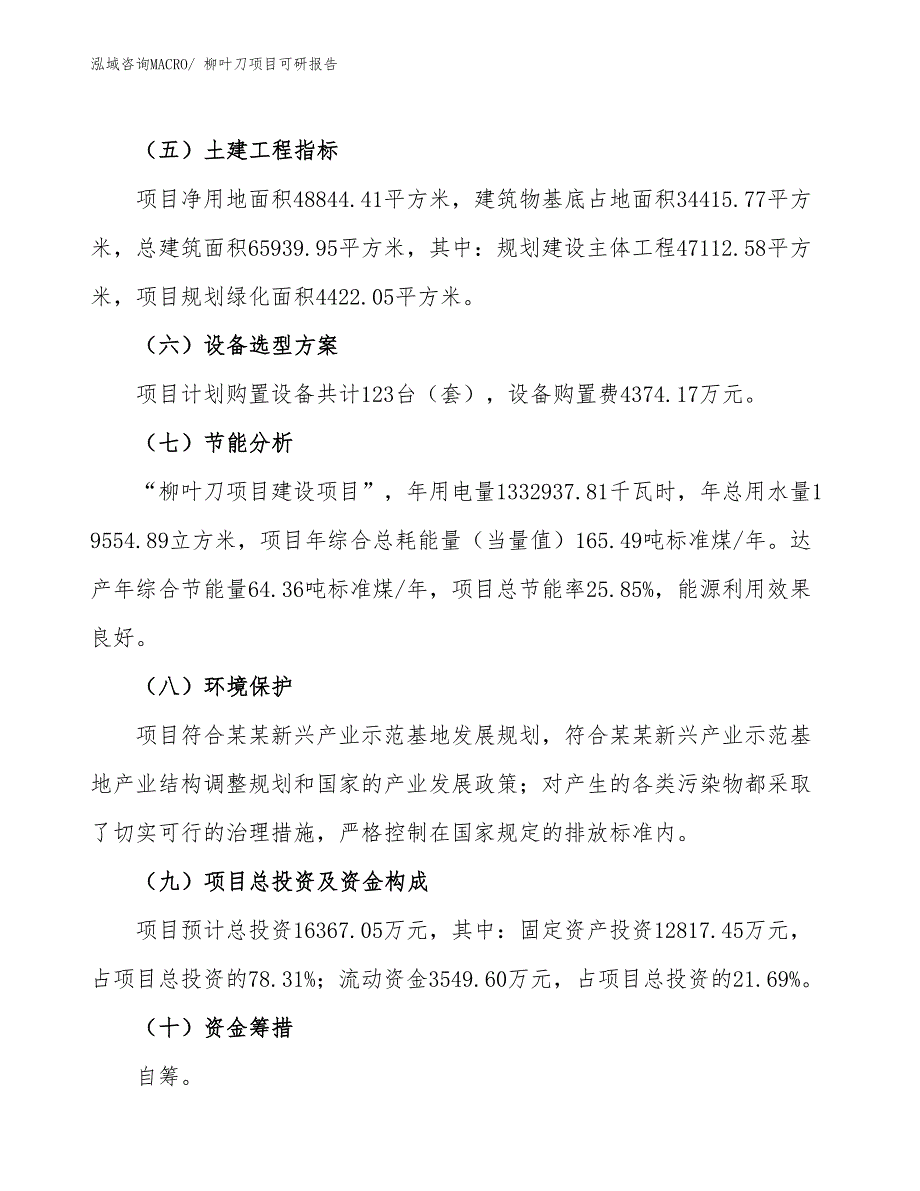 泓域咨询MACRO/ 柳叶刀项目可研报告

（五）土建工程指标

项目净用地面积48844.41平方米，建筑物基底占地面积34415.77平方米，总建筑面积65939.95平方米，其中：规划建设主体工程47112.58平方米，项目规划绿化面积4422.05平方米。

（六）设备选型方案

项目计划购置设备共计123台（套），设备购置费4374.17万元。

（七）节能分析

“柳叶刀项目建设项目”，年用电量1332937.81千瓦时，年总用水量19554.89立方米，项目年综合总耗能量（当量值）165.49吨标准煤/年。达产年综合节能量64.36吨标准煤/年，项目总节能率25.85%，能源利用效果良好。

（八）环境保护

项目符合某某新兴产业示范基地发展规划，符合某某新兴产业示范基地产业结构调整规划和国家的产业发展政策；对产生的各类污染物都采取了切实可行的治理措施，严格控制在国家规定的排放标准内。

（九）项目总投资及资金构成

项目预计总投资16367.05万元，其中：固定资产投资12817.45万元，占项目总投资的78.31%；流动资金3549.60万元，占项目总投资的21.69%。

（十）资金筹措

自筹。